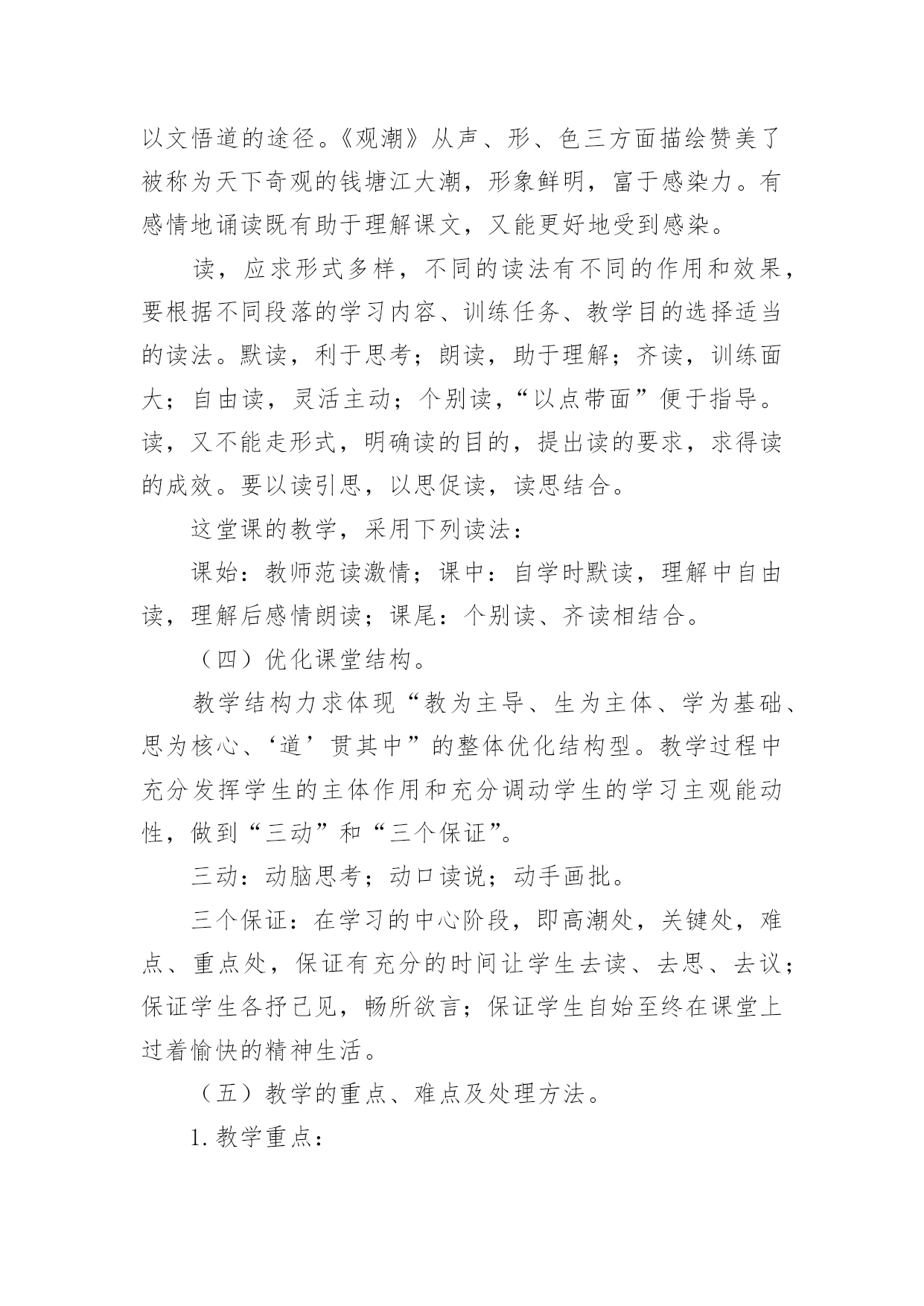 以文悟道的途径。《观潮》从声、形、色三方面描绘赞美了被称为天下奇观的钱塘江大潮，形象鲜明，富于感染力。有感情地诵读既有助于理解课文，又能更好地受到感染。

读，应求形式多样，不同的读法有不同的作用和效果，要根据不同段落的学习内容、训练任务、教学目的选择适当的读法。默读，利于思考；朗读，助于理解；齐读，训练面大；自由读，灵活主动；个别读，“以点带面”便于指导。读，又不能走形式，明确读的目的，提出读的要求，求得读的成效。要以读引思，以思促读，读思结合。

这堂课的教学，采用下列读法：

课始：教师范读激情；课中：自学时默读，理解中自由读，理解后感情朗读；课尾：个别读、齐读相结合。

（四）优化课堂结构。

教学结构力求体现“教为主导、生为主体、学为基础、思为核心、‘道’贯其中”的整体优化结构型。教学过程中充分发挥学生的主体作用和充分调动学生的学习主观能动性，做到“三动”和“三个保证”。

三动：动脑思考；动口读说；动手画批。

三个保证：在学习的中心阶段，即高潮处，关键处，难点、重点处，保证有充分的时间让学生去读、去思、去议；保证学生各抒己见，畅所欲言；保证学生自始至终在课堂上过着愉快的精神生活。

（五）教学的重点、难点及处理方法。

1.教学重点：